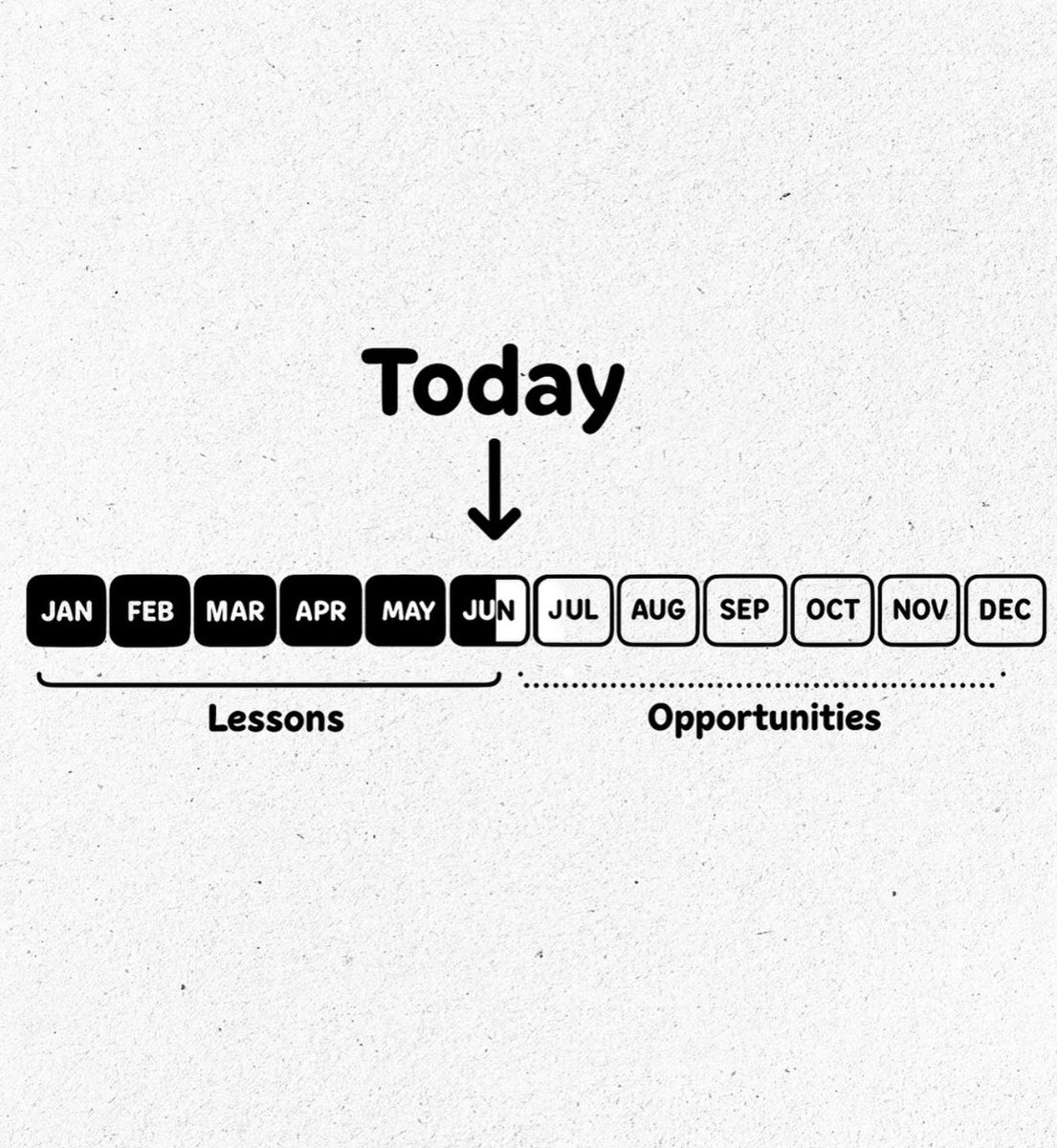 Today

JAN FEB MAR APR MAY JUN JUL AUG SEP OCT NOV DEC

Lessons

Opportunities